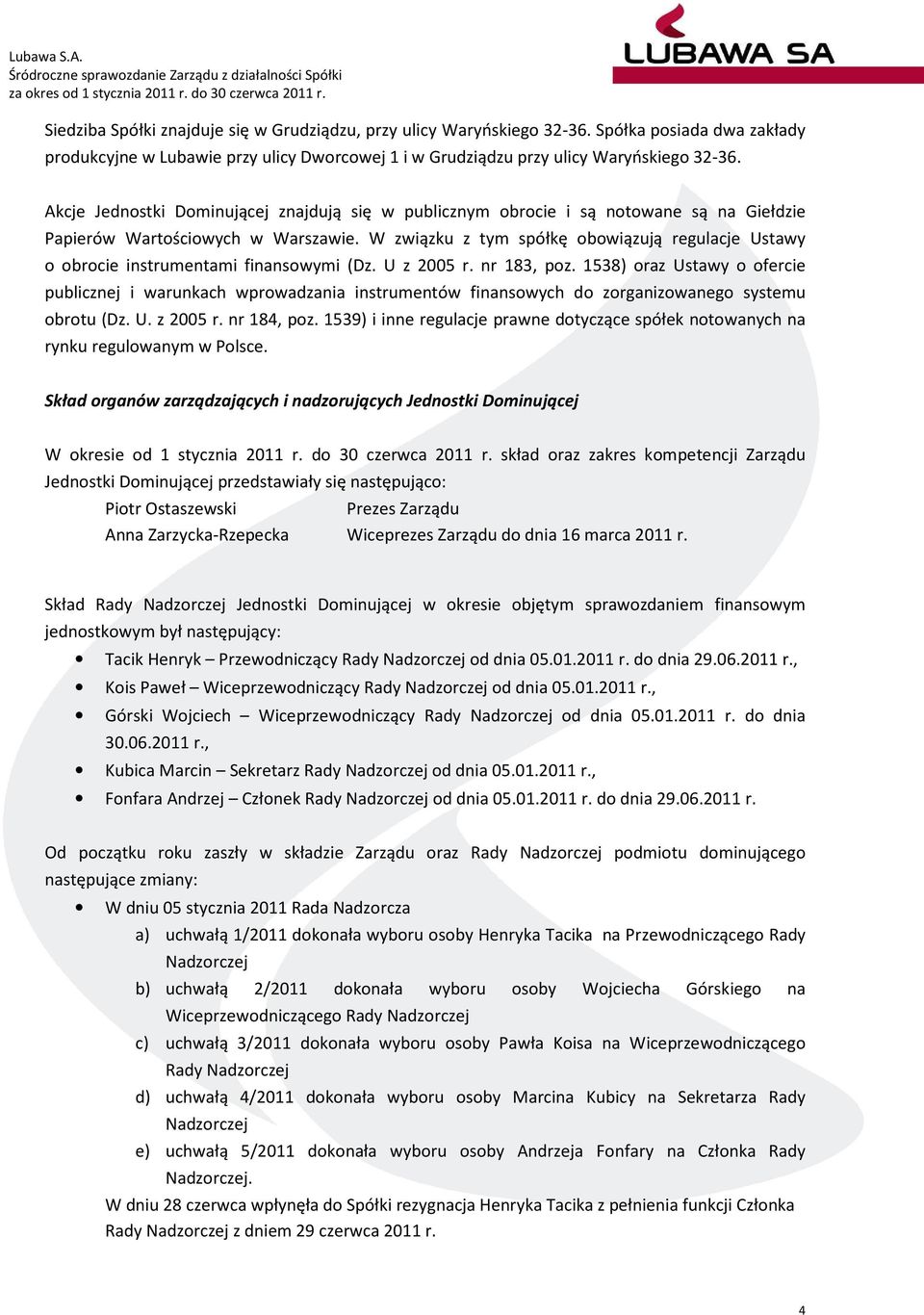 Lubawa S.A.
Śródroczne sprawozdanie Zarządu z działalności Spółki
za okres od 1 stycznia 2011 r. do 30 czerwca 2011 r.

LUBAWA SA

Siedziba Spółki znajduje się w Grudziądzu, przy ulicy Waryńskiego 32-36. Spółka posiada dwa zakłady produkcyjne w Lubawie przy ulicy Dworcowej 1 i w Grudziądzu przy ulicy Waryńskiego 32-36.

Akcje Jednostki Dominującej znajdują się w publicznym obrocie i są notowane są na Giełdzie Papierów Wartościowych w Warszawie. W związku z tym spółkę obowiązują regulacje Ustawy o obrocie instrumentami finansowymi (Dz. U z 2005 r. nr 183, poz. 1538) oraz Ustawy o ofercie publicznej i warunkach wprowadzania instrumentów finansowych do zorganizowanego systemu obrotu (Dz. U. z 2005 r. nr 184, poz. 1539) i inne regulacje prawne dotyczące spółek notowanych na rynku regulowanym w Polsce.

Skład organów zarządzających i nadzorujących Jednostki Dominującej

W okresie od 1 stycznia 2011 r. do 30 czerwca 2011 r. skład oraz zakres kompetencji Zarządu Jednostki Dominującej przedstawiały się następująco:

Piotr Ostaszewski Prezes Zarządu
Anna Zarzycka-Rzepecka Wiceprezes Zarządu do dnia 16 marca 2011 r.

Skład Rady Nadzorczej Jednostki Dominującej w okresie objętym sprawozdaniem finansowym jednostkowym był następujący:

• Tacik Henryk – Przewodniczący Rady Nadzorczej od dnia 05.01.2011 r. do dnia 29.06.2011 r.,
• Kois Paweł – Wiceprzewodniczący Rady Nadzorczej od dnia 05.01.2011 r.,
• Górski Wojciech – Wiceprzewodniczący Rady Nadzorczej od dnia 05.01.2011 r. do dnia 30.06.2011 r.,
• Kubica Marcin – Sekretarz Rady Nadzorczej od dnia 05.01.2011 r.,
• Fonfara Andrzej – Członek Rady Nadzorczej od dnia 05.01.2011 r. do dnia 29.06.2011 r.

Od początku roku zaszły w składzie Zarządu oraz Rady Nadzorczej podmiotu dominującego następujące zmiany:

• W dniu 05 stycznia 2011 Rada Nadzorcza
a) uchwałą 1/2011 dokonała wyboru osoby Henryka Tacika na Przewodniczącego Rady Nadzorczej
b) uchwałą 2/2011 dokonała wyboru osoby Wojciecha Górskiego na Wiceprzewodniczącego Rady Nadzorczej
c) uchwałą 3/2011 dokonała wyboru osoby Pawła Koisa na Wiceprzewodniczącego Rady Nadzorczej
d) uchwałą 4/2011 dokonała wyboru osoby Marcina Kubicy na Sekretarza Rady Nadzorczej
e) uchwałą 5/2011 dokonała wyboru osoby Andrzeja Fonfary na Członka Rady Nadzorczej.
W dniu 28 czerwca wpłynęła do Spółki rezygnacja Henryka Tacika z pełnienia funkcji Członka Rady Nadzorczej z dniem 29 czerwca 2011 r.

4